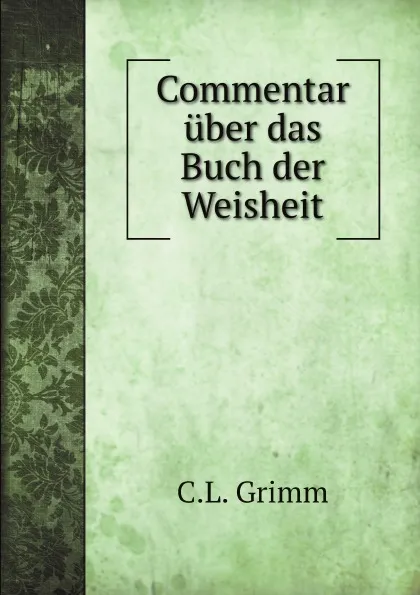 Commentar über das Buch der Weisheit

C.L. Grimm